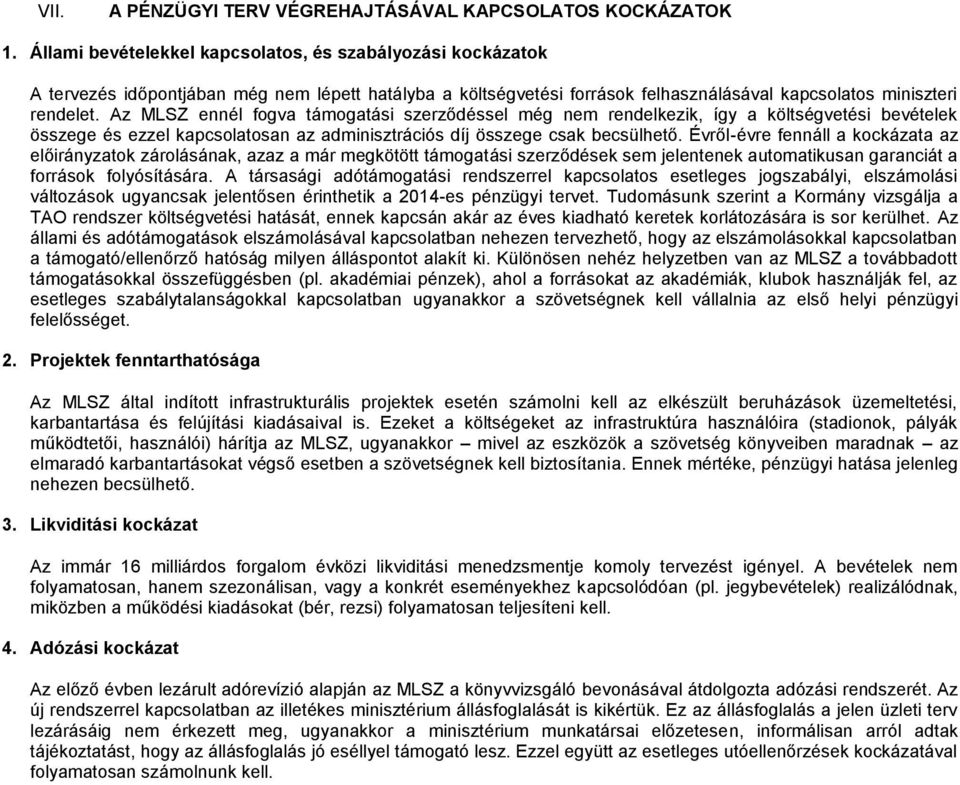 VII. A PÉNZÜGYI TERV VÉGREHAJTÁSÁVAL KAPCSOLATOS KOCKÁZATOK

1. Állami bevételekkel kapcsolatos, és szabályozási kockázatok

A tervezés időpontjában még nem lépett hatályba a költségvetési források felhasználásával kapcsolatos miniszteri rendelet. Az MLSZ ennél fogva támogatási szerződéssel még nem rendelkezik, így a költségvetési bevételek összege és ezzel kapcsolatosan az adminisztrációs díj összege csak becsülhető. Évről-évre fennáll a kockázata az előirányzatok zárolásának, azaz a már megkötött támogatási szerződések sem jelentenek automatikusan garanciát a források folyósítására. A társasági adótámogatási rendszerrel kapcsolatos esetleges jogszabályi, elszámolási változások ugyancsak jelentősen érinthetik a 2014-es pénzügyi tervet. Tudomásunk szerint a Kormány vizsgálja a TAO rendszer költségvetési hatását, ennek kapcsán akár az éves kiadható keretek korlátozására is sor kerülhet. Az állami és adótámogatások elszámolásával kapcsolatban nehezen tervezhető, hogy az elszámolásokkal kapcsolatban a támogató/ellenőrző hatóság milyen álláspontot alakít ki. Különösen nehéz helyzetben van az MLSZ a továbbadott támogatásokkal összefüggésben (pl. akadémiai pénzek), ahol a forrásokat az akadémiák, klubok használják fel, az esetleges szabálytalanságokkal kapcsolatban ugyanakkor a szövetségnek kell vállalnia az első helyi pénzügyi felelősséget.

2. Projektek fenntarthatósága

Az MLSZ által indított infrastrukturális projektek esetén számolni kell az elkészült beruházások üzemeltetési, karbantartása és felújítási kiadásaival is. Ezeket a költségeket az infrastruktúra használóira (stadionok, pályák működtetői, használói) hárítja az MLSZ, ugyanakkor – mivel az eszközök a szövetség könyveiben maradnak – az elmaradó karbantartásokat végső esetben a szövetségnek kell biztosítania. Ennek mértéke, pénzügyi hatása jelenleg nehezen becsülhető.

3. Likviditási kockázat

Az immár 16 milliárdos forgalom évközi likviditási menedzsmentje komoly tervezést igényel. A bevételek nem folyamatosan, hanem szezonálisan, vagy a konkrét eseményekhez kapcsolódóan (pl. jegybevételek) realizálódnak, miközben a működési kiadásokat (bér, rezsi) folyamatosan teljesíteni kell.

4. Adózási kockázat

Az előző évben lezárult adórevízió alapján az MLSZ a könyvvizsgáló bevonásával átdolgozta adózási rendszerét. Az új rendszerrel kapcsolatban az illetékes minisztérium állásfoglalását is kikértük. Ez az állásfoglalás a jelen üzleti terv lezárásáig nem érkezett meg, ugyanakkor a minisztérium munkatársai előzetesen, informálisan arról adtak tájékoztatást, hogy az állásfoglalás jó eséllyel támogató lesz. Ezzel együtt az esetleges utóellenőrzések kockázatával folyamatosan számolnunk kell.